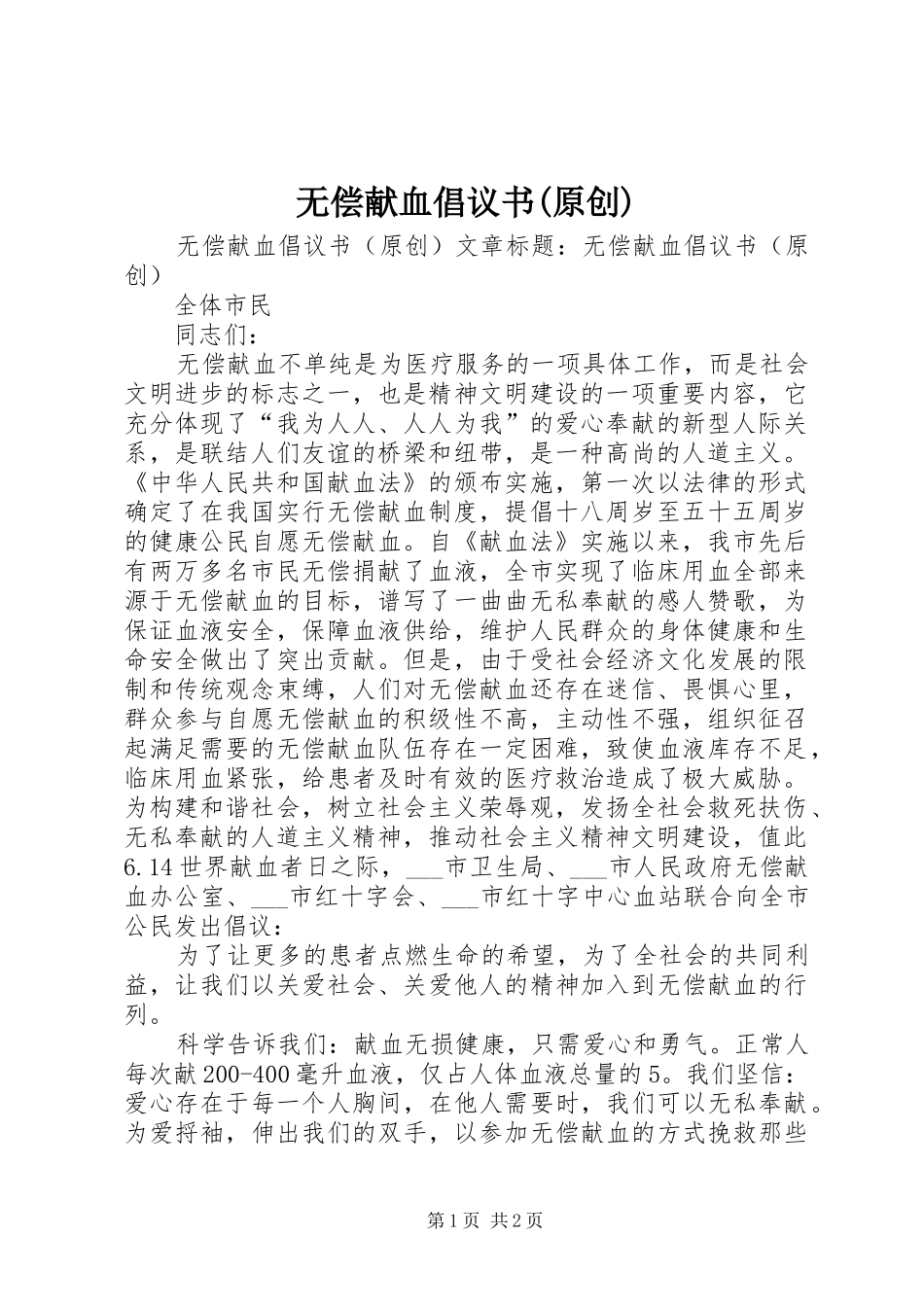 无偿献血倡议书(原创)

无偿献血倡议书（原创）文章标题：无偿献血倡议书（原创）

全体市民

同志们：

无偿献血不单纯是为医疗服务的一项具体工作，而是社会文明进步的标志之一，也是精神文明建设的一项重要内容，它充分体现了“我为人人、人人为我”的爱心奉献的新型人际关系，是联结人们友谊的桥梁和纽带，是一种高尚的人道主义。《中华人民共和国献血法》的颁布实施，第一次以法律的形式确定了在我国实行无偿献血制度，提倡十八周岁至五十五周岁的健康公民自愿无偿献血。自《献血法》实施以来，我市先后有两万多名市民无偿捐献了血液，全市实现了临床用血全部来源于无偿献血的目标，谱写了一曲曲无私奉献的感人赞歌，为保证血液安全，保障血液供给，维护人民群众的身体健康和生命安全做出了突出贡献。但是，由于受社会经济文化发展的限制和传统观念束缚，人们对无偿献血还存在迷信、畏惧心里，群众参与自愿无偿献血的积级性不高，主动性不强，组织征召起满足需要的无偿献血队伍存在一定困难，致使血液库存不足，临床用血紧张，给患者及时有效的医疗救治造成了极大威胁。为构建和谐社会，树立社会主义荣辱观，发扬全社会救死扶伤、无私奉献的人道主义精神，推动社会主义精神文明建设，值此6.14世界献血者日之际，___市卫生局、___市人民政府无偿献血办公室、___市红十字会、___市红十字中心血站联合向全市公民发出倡议：

为了让更多的患者点燃生命的希望，为了全社会的共同利益，让我们以关爱社会、关爱他人的精神加入到无偿献血的行列。

科学告诉我们：献血无损健康，只需爱心和勇气。正常人每次献200-400毫升血液，仅占人体血液总量的5。我们坚信：爱心存在于每一个人胸间，在他人需要时，我们可以无私奉献。为爱捋袖，伸出我们的双手，以参加无偿献血的方式挽救那些

第1页 共2页